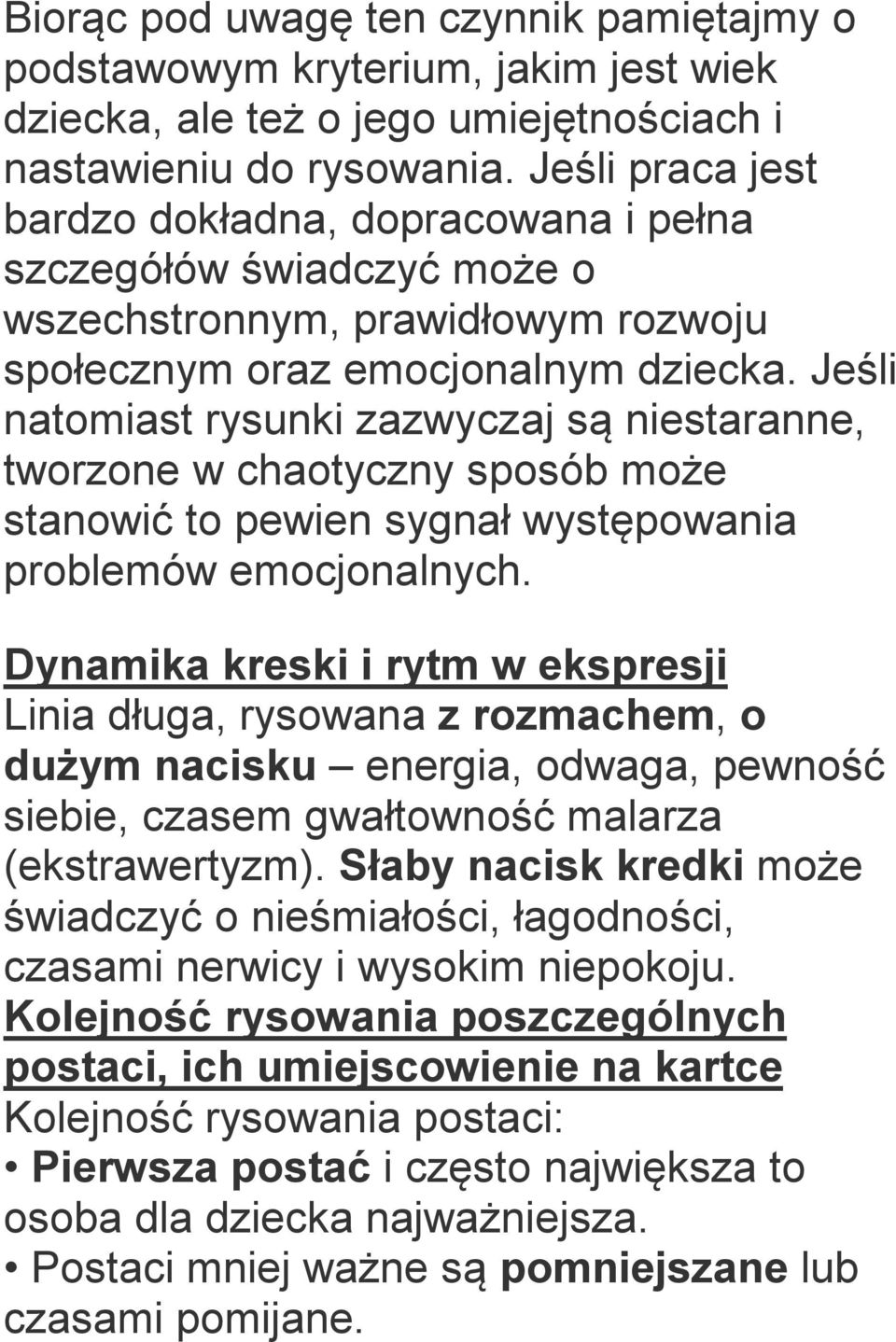 Biorąc pod uwagę ten czynnik pamiętajmy o podstawowym kryterium, jakim jest wiek dziecka, ale też o jego umiejętnościach i nastawieniu do rysowania. Jeśli praca jest bardzo dokładna, dopracowana i pełna szczegółów świadczyć może o wszechstronnym, prawidłowym rozwoju społecznym oraz emocjonalnym dziecka. Jeśli natomiast rysunki zazwyczaj są niestaranne, tworzone w chaotyczny sposób może stanowić to pewien sygnał występowania problemów emocjonalnych.

Dynamika kreski i rytm w ekspresji
Linia długa, rysowana z rozmachem, o dużym nacisku – energia, odwaga, pewność siebie, czasem gwałtowność malarza (ekstrawertyzm). Słaby nacisk kredki może świadczyć o nieśmiałości, łagodności, czasami nerwicy i wysokim niepokoju.
Kolejność rysowania poszczególnych postaci, ich umiejscowienie na kartce
Kolejność rysowania postaci:
• Pierwsza postać i często największa to osoba dla dziecka najważniejsza.
• Postaci mniej ważne są pomniejszane lub czasami pomijane.